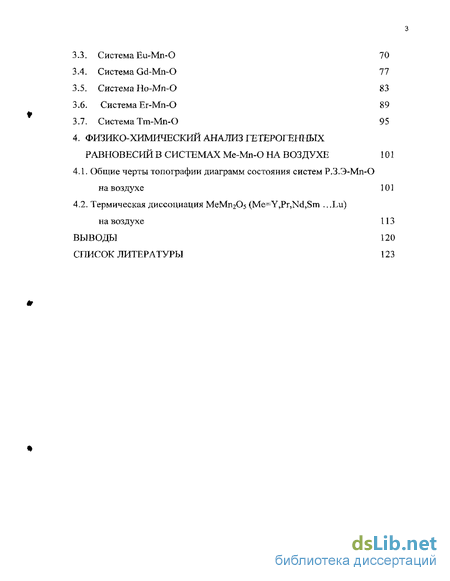 3

3.3. Система Eu-Mn-O 70

3.4. Система Gd-Mn-O 77

3.5. Система Ho-Mn-O 83

3.6. Система Er-Mn-O 89

3.7. Система Tm-Mn-O 95

4. ФИЗИКО-ХИМИЧЕСКИЙ АНАЛИЗ ГЕТЕРОГЕННЫХ РАВНОВЕСИЙ В СИСТЕМАХ Me-Mn-O НА ВОЗДУХЕ 101

4.1. Общие черты топографии диаграмм состояния систем Р.З.Э-Mn-O на воздухе 101

4.2. Термическая диссоциация $MeMn_2O_5$ (Me=Y,Pr,Nd,Sm …Lu) на воздухе 113

ВЫВОДЫ 120

СПИСОК ЛИТЕРАТУРЫ 123

dsLib.net
библиотека диссертаций